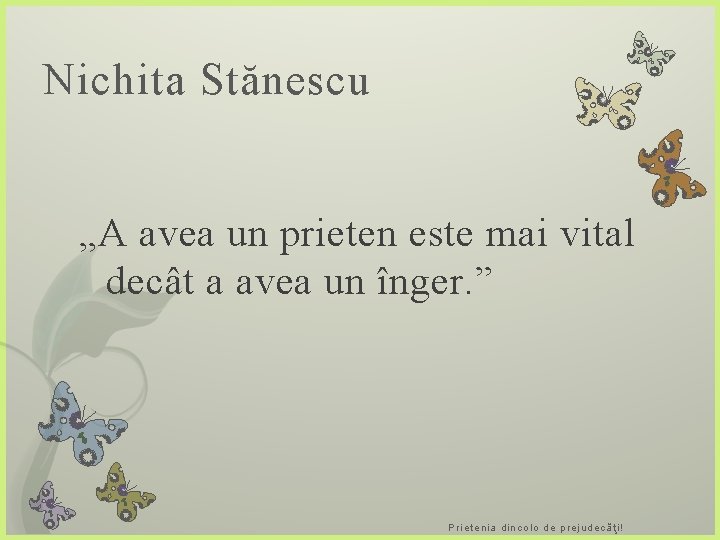 Nichita Stănescu

„A avea un prieten este mai vital decât a avea un înger.”

Prietenia dincolo de prejudecăţi!